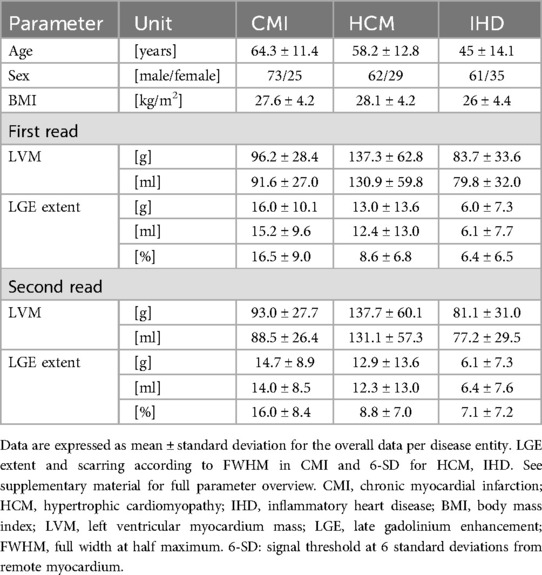 | Parameter | Unit | CMI | HCM | IHD |
|---|---|---|---|---|
| Age | [years] | 64.3 ± 11.4 | 58.2 ± 12.8 | 45 ± 14.1 |
| Sex | [male/female] | 73/25 | 62/29 | 61/35 |
| BMI | [kg/m$^2$] | 27.6 ± 4.2 | 28.1 ± 4.2 | 26 ± 4.4 |
| First read | | | | |
| LVM | [g] | 96.2 ± 28.4 | 137.3 ± 62.8 | 83.7 ± 33.6 |
| | [ml] | 91.6 ± 27.0 | 130.9 ± 59.8 | 79.8 ± 32.0 |
| LGE extent | [g] | 16.0 ± 10.1 | 13.0 ± 13.6 | 6.0 ± 7.3 |
| | [ml] | 15.2 ± 9.6 | 12.4 ± 13.0 | 6.1 ± 7.7 |
| | [%] | 16.5 ± 9.0 | 8.6 ± 6.8 | 6.4 ± 6.5 |
| Second read | | | | |
| LVM | [g] | 93.0 ± 27.7 | 137.7 ± 60.1 | 81.1 ± 31.0 |
| | [ml] | 88.5 ± 26.4 | 131.1 ± 57.3 | 77.2 ± 29.5 |
| LGE extent | [g] | 14.7 ± 8.9 | 12.9 ± 13.6 | 6.1 ± 7.3 |
| | [ml] | 14.0 ± 8.5 | 12.3 ± 13.0 | 6.4 ± 7.6 |
| | [%] | 16.0 ± 8.4 | 8.8 ± 7.0 | 7.1 ± 7.2 |

Data are expressed as mean ± standard deviation for the overall data per disease entity. LGE extent and scarring according to FWHM in CMI and 6-SD for HCM, IHD. See supplementary material for full parameter overview. CMI, chronic myocardial infarction; HCM, hypertrophic cardiomyopathy; IHD, inflammatory heart disease; BMI, body mass index; LVM, left ventricular myocardium mass; LGE, late gadolinium enhancement; FWHM, full width at half maximum. 6-SD: signal threshold at 6 standard deviations from remote myocardium.